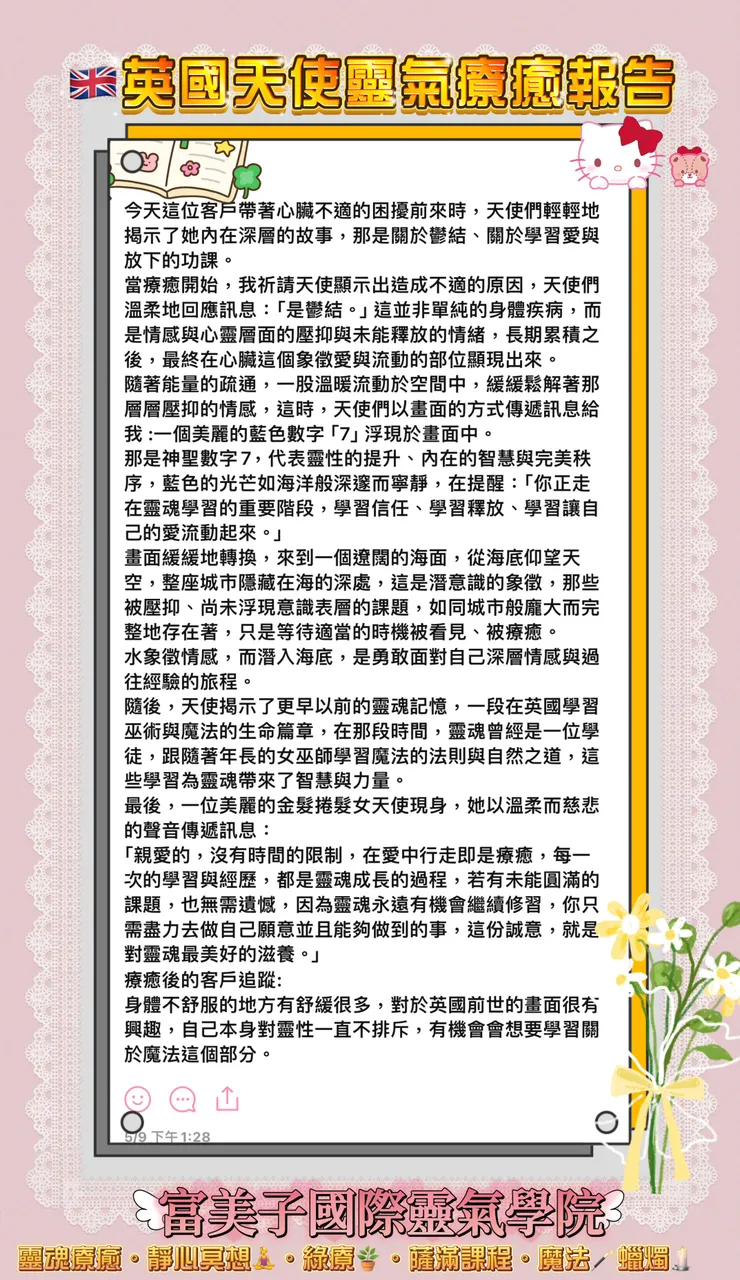 英國天使靈氣療癒報告

今天這位客戶帶著心臟不適的困擾前來時，天使們輕輕地揭示了她內在深層的故事，那是關於鬱結、關於學習愛與放下的功課。
當療癒開始，我祈請天使顯示出造成不適的原因，天使們溫柔地回應訊息：「是鬱結。」這並非單純的身體疾病，而是情感與心靈層面的壓抑與未能釋放的情緒，長期累積之後，最終在心臟這個象徵愛與流動的部位顯現出來。
隨著能量的疏通，一股溫暖流動於空間中，緩緩鬆解著那層層壓抑的情感，這時，天使們以畫面的方式傳遞訊息給我：一個美麗的藍色數字「7」浮現於畫面中。
那是神聖數字7，代表靈性的提升、內在的智慧與完美秩序，藍色的光芒如海洋般深邃而寧靜，在提醒：「你正走在靈魂學習的重要階段，學習信任、學習釋放、學習讓自己的愛流動起來。」
畫面緩緩地轉換，來到一個遼闊的海面，從海底仰望天空，整座城市隱藏在海的深處，這是潛意識的象徵，那些被壓抑、尚未浮現意識表層的課題，如同城市般龐大而完整地存在著，只是等待適當的時機被看見、被療癒。
水象徵情感，而潛入海底，是勇敢面對自己深層情感與過往經驗的旅程。
隨後，天使揭示了更早以前的靈魂記憶，一段在英國學習巫術與魔法的生命篇章，在那段時間，靈魂曾經是一位學徒，跟隨著年長的女巫師學習魔法的法則與自然之道，這些學習為靈魂帶來了智慧與力量。
最後，一位美麗的金髮捲髮女天使現身，她以溫柔而慈悲的聲音傳遞訊息：
「親愛的，沒有時間的限制，在愛中行走即是療癒，每一次的學習與經歷，都是靈魂成長的過程，若有未能圓滿的課題，也無需遺憾，因為靈魂永遠有機會繼續修習，你只需盡力去做自己願意並且能夠做到的事，這份誠意，就是對靈魂最美好的滋養。」
療癒後的客戶追蹤:
身體不舒服的地方有舒緩很多，對於英國前世的畫面很有興趣，自己本身對靈性一直不排斥，有機會會想要學習關於魔法這個部分。

5/9 下午1:28

富美子國際靈氣學院
靈魂療癒・靜心冥想・綠療・薩滿課程・魔法・蠟燭